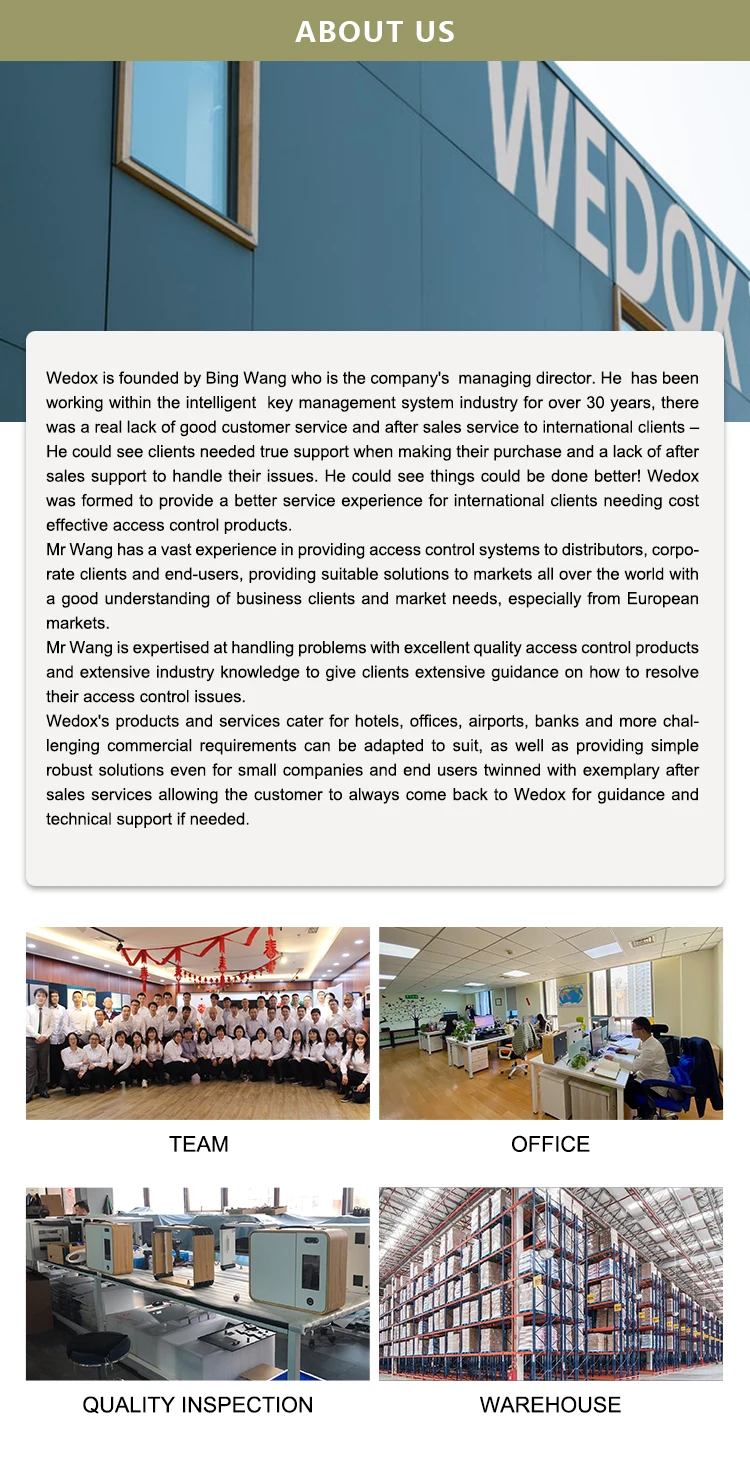 ABOUT US

WEDOX

Wedox is founded by Bing Wang who is the company's managing director. He has been working within the intelligent key management system industry for over 30 years, there was a real lack of good customer service and after sales service to international clients – He could see clients needed true support when making their purchase and a lack of after sales support to handle their issues. He could see things could be done better! Wedox was formed to provide a better service experience for international clients needing cost effective access control products.
Mr Wang has a vast experience in providing access control systems to distributors, corporate clients and end-users, providing suitable solutions to markets all over the world with a good understanding of business clients and market needs, especially from European markets.
Mr Wang is expertised at handling problems with excellent quality access control products and extensive industry knowledge to give clients extensive guidance on how to resolve their access control issues.
Wedox's products and services cater for hotels, offices, airports, banks and more challenging commercial requirements can be adapted to suit, as well as providing simple robust solutions even for small companies and end users twinned with exemplary after sales services allowing the customer to always come back to Wedox for guidance and technical support if needed.

TEAM

OFFICE

QUALITY INSPECTION

WAREHOUSE